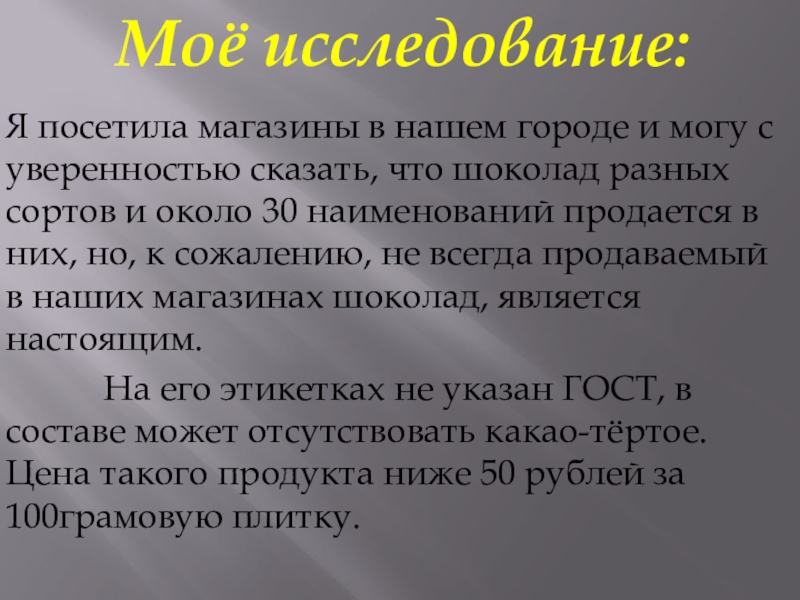 Моё исследование:

Я посетила магазины в нашем городе и могу с уверенностью сказать, что шоколад разных сортов и около 30 наименований продается в них, но, к сожалению, не всегда продаваемый в наших магазинах шоколад, является настоящим.

На его этикетках не указан ГОСТ, в составе может отсутствовать какао-тёртое. Цена такого продукта ниже 50 рублей за 100грамовую плитку.